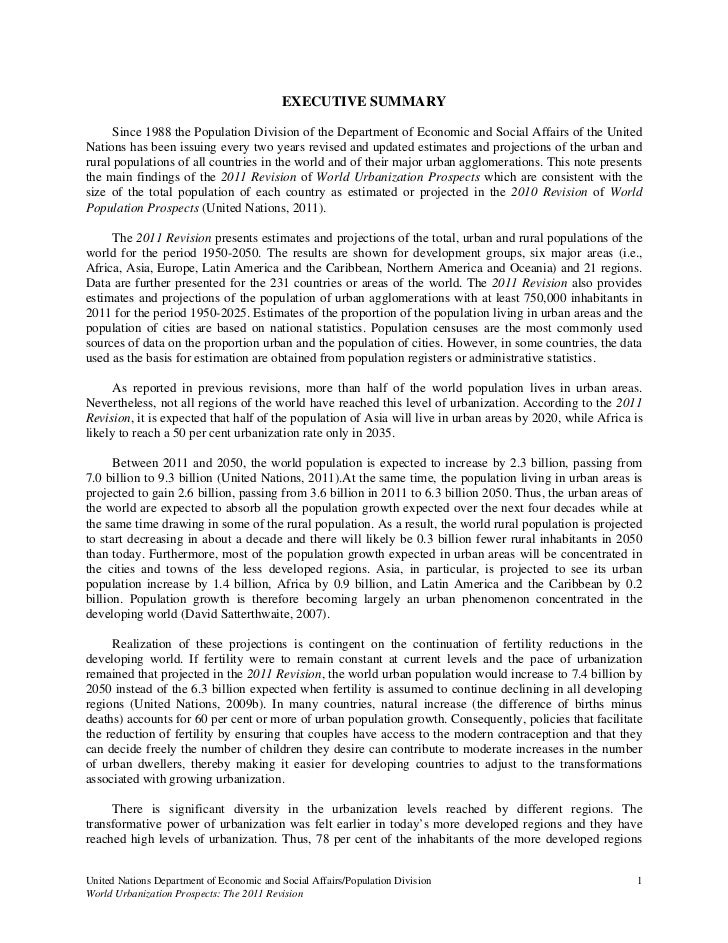 EXECUTIVE SUMMARY

Since 1988 the Population Division of the Department of Economic and Social Affairs of the United Nations has been issuing every two years revised and updated estimates and projections of the urban and rural populations of all countries in the world and of their major urban agglomerations. This note presents the main findings of the 2011 Revision of World Urbanization Prospects which are consistent with the size of the total population of each country as estimated or projected in the 2010 Revision of World Population Prospects (United Nations, 2011).

The 2011 Revision presents estimates and projections of the total, urban and rural populations of the world for the period 1950-2050. The results are shown for development groups, six major areas (i.e., Africa, Asia, Europe, Latin America and the Caribbean, Northern America and Oceania) and 21 regions. Data are further presented for the 231 countries or areas of the world. The 2011 Revision also provides estimates and projections of the population of urban agglomerations with at least 750,000 inhabitants in 2011 for the period 1950-2025. Estimates of the proportion of the population living in urban areas and the population of cities are based on national statistics. Population censuses are the most commonly used sources of data on the proportion urban and the population of cities. However, in some countries, the data used as the basis for estimation are obtained from population registers or administrative statistics.

As reported in previous revisions, more than half of the world population lives in urban areas. Nevertheless, not all regions of the world have reached this level of urbanization. According to the 2011 Revision, it is expected that half of the population of Asia will live in urban areas by 2020, while Africa is likely to reach a 50 per cent urbanization rate only in 2035.

Between 2011 and 2050, the world population is expected to increase by 2.3 billion, passing from 7.0 billion to 9.3 billion (United Nations, 2011).At the same time, the population living in urban areas is projected to gain 2.6 billion, passing from 3.6 billion in 2011 to 6.3 billion 2050. Thus, the urban areas of the world are expected to absorb all the population growth expected over the next four decades while at the same time drawing in some of the rural population. As a result, the world rural population is projected to start decreasing in about a decade and there will likely be 0.3 billion fewer rural inhabitants in 2050 than today. Furthermore, most of the population growth expected in urban areas will be concentrated in the cities and towns of the less developed regions. Asia, in particular, is projected to see its urban population increase by 1.4 billion, Africa by 0.9 billion, and Latin America and the Caribbean by 0.2 billion. Population growth is therefore becoming largely an urban phenomenon concentrated in the developing world (David Satterthwaite, 2007).

Realization of these projections is contingent on the continuation of fertility reductions in the developing world. If fertility were to remain constant at current levels and the pace of urbanization remained that projected in the 2011 Revision, the world urban population would increase to 7.4 billion by 2050 instead of the 6.3 billion expected when fertility is assumed to continue declining in all developing regions (United Nations, 2009b). In many countries, natural increase (the difference of births minus deaths) accounts for 60 per cent or more of urban population growth. Consequently, policies that facilitate the reduction of fertility by ensuring that couples have access to the modern contraception and that they can decide freely the number of children they desire can contribute to moderate increases in the number of urban dwellers, thereby making it easier for developing countries to adjust to the transformations associated with growing urbanization.

There is significant diversity in the urbanization levels reached by different regions. The transformative power of urbanization was felt earlier in today's more developed regions and they have reached high levels of urbanization. Thus, 78 per cent of the inhabitants of the more developed regions

United Nations Department of Economic and Social Affairs/Population Division 1
World Urbanization Prospects: The 2011 Revision